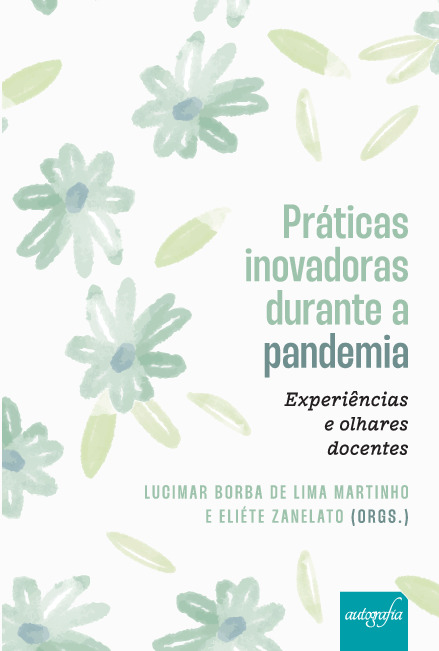 Práticas inovadoras durante a pandemia

Experiências e olhares docentes

LUCIMAR BORBA DE LIMA MARTINHO E ELIÉTE ZANELATO (ORGS.)

autografia